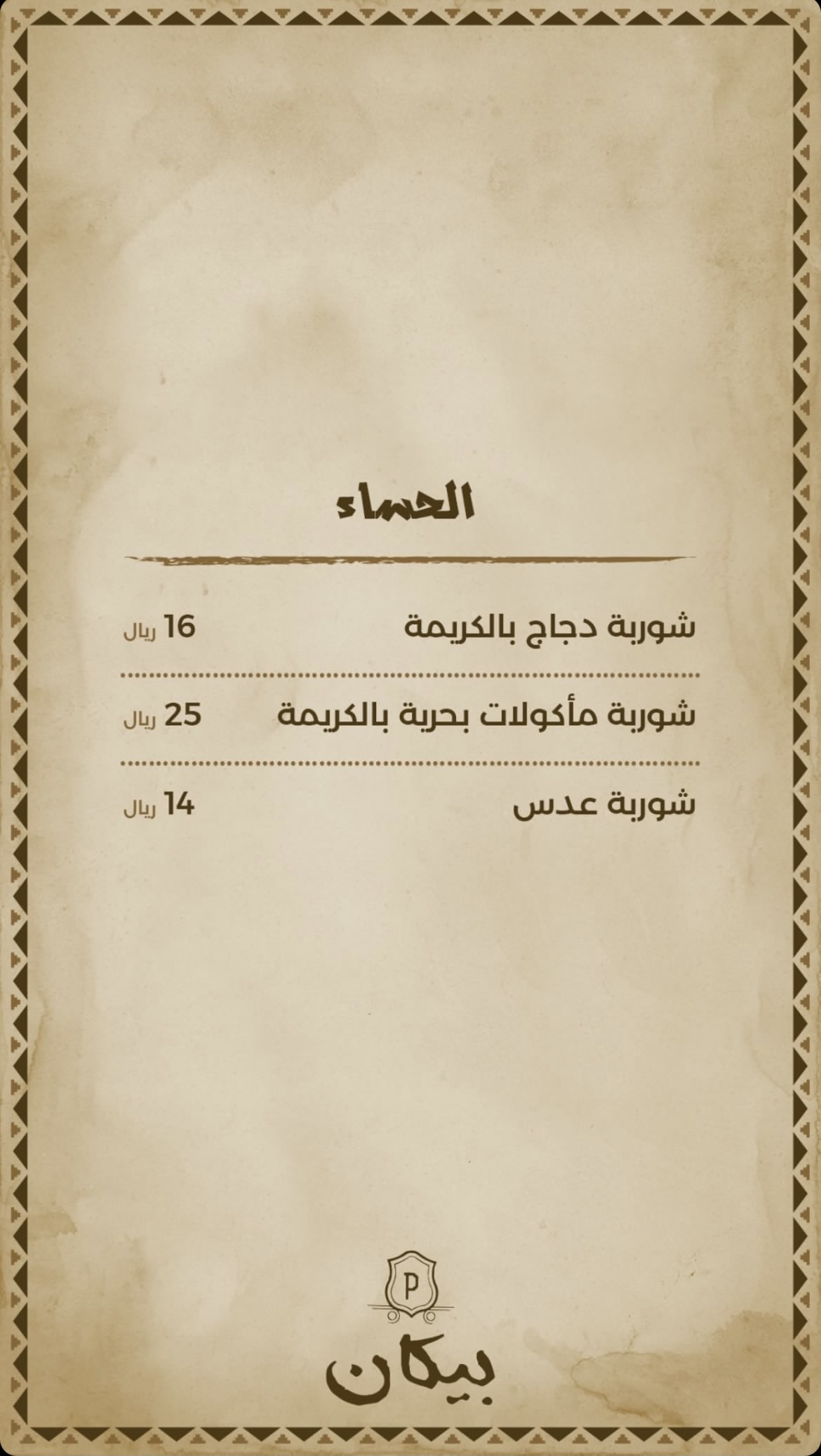 الحساء

شوربة دجاج بالكريمة 16 ريال

شوربة مأكولات بحرية بالكريمة 25 ريال

شوربة عدس 14 ريال

P

بيكان